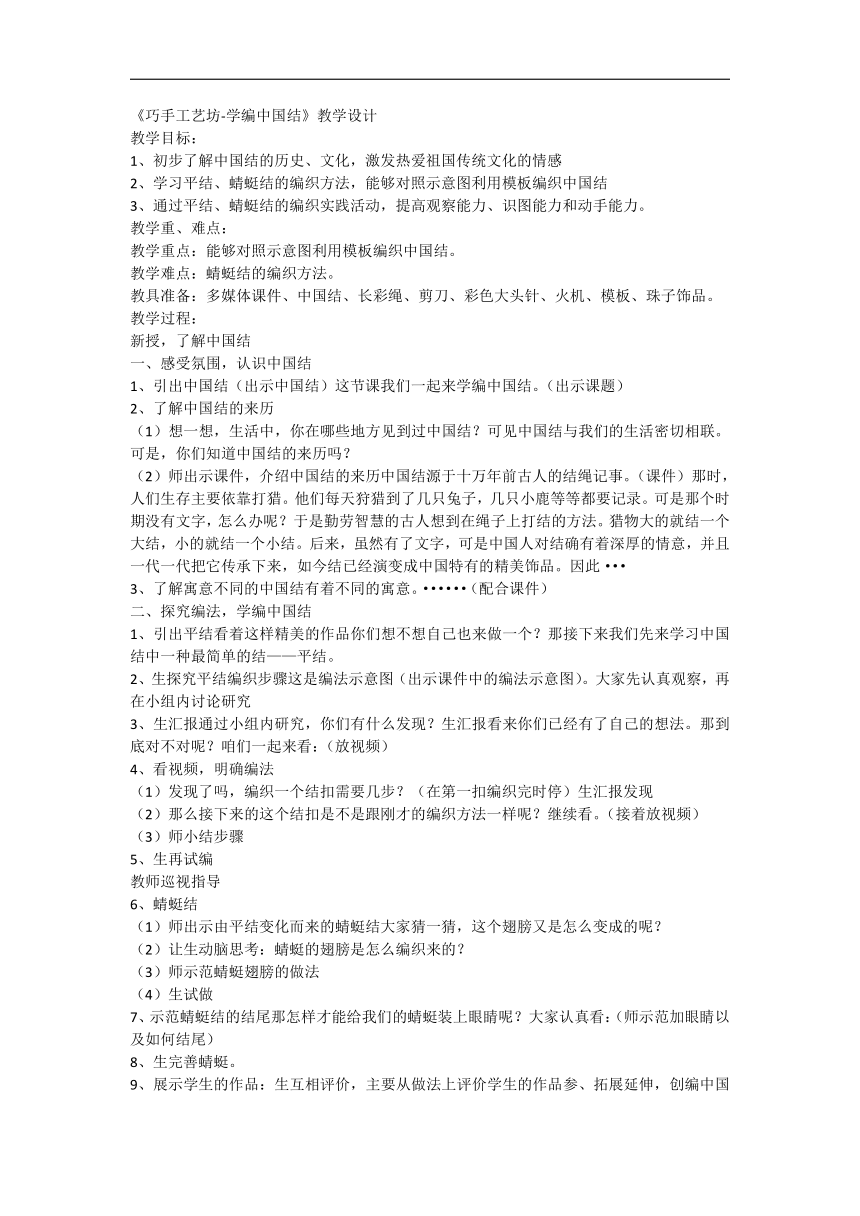 《巧手工艺坊-学编中国结》教学设计
教学目标：
1、初步了解中国结的历史、文化，激发热爱祖国传统文化的情感
2、学习平结、蜻蜓结的编织方法，能够对照示意图利用模板编织中国结
3、通过平结、蜻蜓结的编织实践活动，提高观察能力、识图能力和动手能力。
教学重、难点：
教学重点：能够对照示意图利用模板编织中国结。
教学难点：蜻蜓结的编织方法。
教具准备：多媒体课件、中国结、长彩绳、剪刀、彩色大头针、火机、模板、珠子饰品。
教学过程：
新授，了解中国结
一、感受氛围，认识中国结
1、引出中国结（出示中国结）这节课我们一起来学编中国结。（出示课题）
2、了解中国结的来历
（1）想一想，生活中，你在哪些地方见到过中国结？可见中国结与我们的生活密切相联。可是，你们知道中国结的来历吗？
（2）师出示课件，介绍中国结的来历中国结源于十万年前古人的结绳记事。（课件）那时，人们生存主要依靠打猎。他们每天狩猎到了几只兔子，几只小鹿等等都要记录。可是那个时期没有文字，怎么办呢？于是勤劳智慧的古人想到在绳子上打结的方法。猎物大的就结一个大结，小的就结一个小结。后来，虽然有了文字，可是中国人对结确有着深厚的情意，并且一代一代把它传承下来，如今结已经演变成中国特有的精美饰品。因此 •••
3、了解寓意不同的中国结有着不同的寓意。••••••（配合课件）
二、探究编法，学编中国结
1、引出平结看着这样精美的作品你们想不想自己也来做一个？那接下来我们先来学习中国结中一种最简单的结——平结。
2、生探究平结编织步骤这是编法示意图（出示课件中的编法示意图）。大家先认真观察，再在小组内讨论研究
3、生汇报通过小组内研究，你们有什么发现？生汇报看来你们已经有了自己的想法。那到底对不对呢？咱们一起来看：（放视频）
4、看视频，明确编法
（1）发现了吗，编织一个结扣需要几步？（在第一扣编织完时停）生汇报发现
（2）那么接下来的这个结扣是不是跟刚才的编织方法一样呢？继续看。（接着放视频）
（3）师小结步骤
5、生再试编
教师巡视指导
6、蜻蜓结
（1）师出示由平结变化而来的蜻蜓结大家猜一猜，这个翅膀又是怎么变成的呢？
（2）让生动脑思考：蜻蜓的翅膀是怎么编织来的？
（3）师示范蜻蜓翅膀的做法
（4）生试做
7、示范蜻蜓结的结尾那怎样才能给我们的蜻蜓装上眼睛呢？大家认真看：（师示范加眼睛以及如何结尾）
8、生完善蜻蜓。
9、展示学生的作品：生互相评价，主要从做法上评价学生的作品参、拓展延伸，创编中国